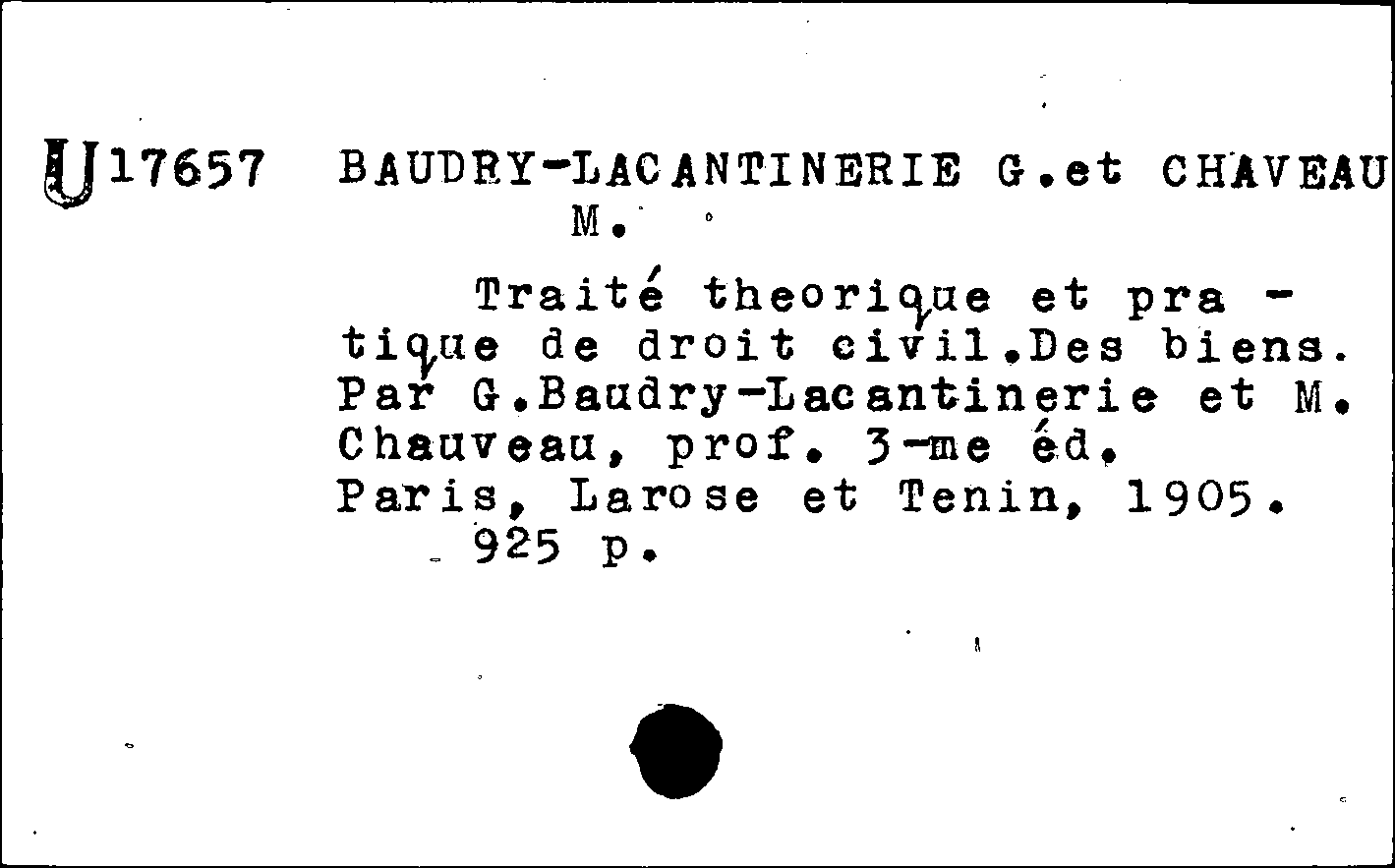 U17657 BAUDRY-LACANTINERIE G.et CHAVEAU M.

Traité theorique et pratique de droit civil.Des biens. Par G.Baudry-Lacantinerie et M. Chauveau, prof. 3-me éd. Paris, Larose et Tenin, 1905. 925 p.